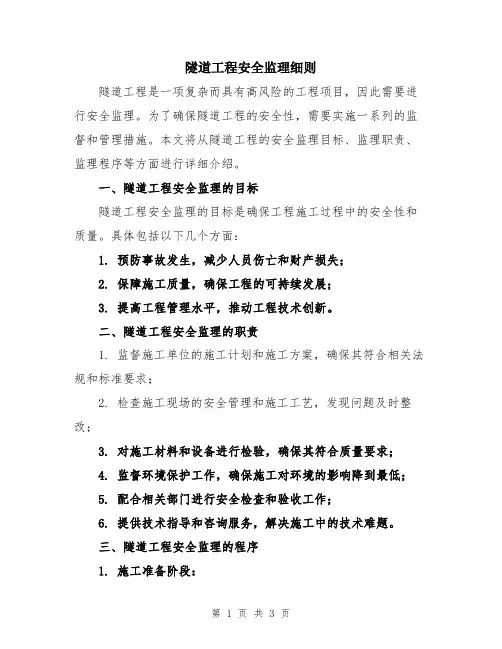 隧道工程安全监理细则

隧道工程是一项复杂而具有高风险的工程项目，因此需要进行安全监理。为了确保隧道工程的安全性，需要实施一系列的监督和管理措施。本文将从隧道工程的安全监理目标、监理职责、监理程序等方面进行详细介绍。

一、隧道工程安全监理的目标

隧道工程安全监理的目标是确保工程施工过程中的安全性和质量。具体包括以下几个方面：

1. 预防事故发生，减少人员伤亡和财产损失；

2. 保障施工质量，确保工程的可持续发展；

3. 提高工程管理水平，推动工程技术创新。

二、隧道工程安全监理的职责

1. 监督施工单位的施工计划和施工方案，确保其符合相关法规和标准要求；

2. 检查施工现场的安全管理和施工工艺，发现问题及时整改；

3. 对施工材料和设备进行检验，确保其符合质量要求；

4. 监督环境保护工作，确保施工对环境的影响降到最低；

5. 配合相关部门进行安全检查和验收工作；

6. 提供技术指导和咨询服务，解决施工中的技术难题。

三、隧道工程安全监理的程序

1. 施工准备阶段：

第 1 页 共 3 页